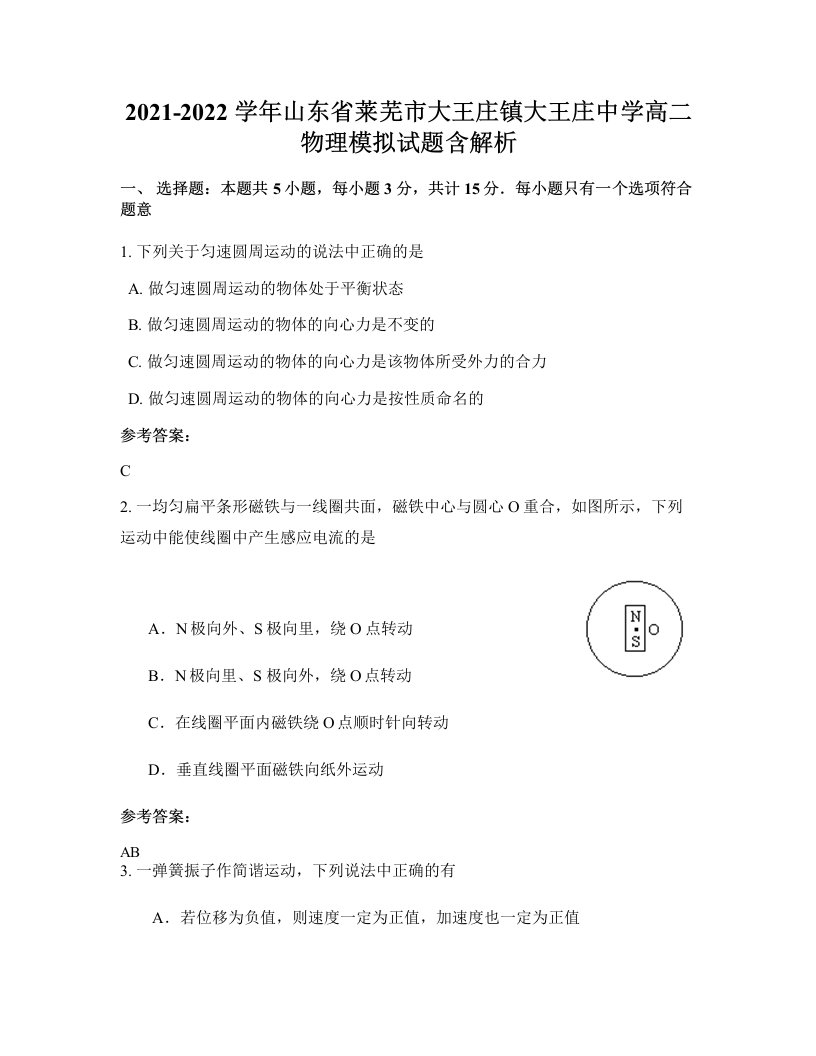 2021-2022 学年山东省莱芜市大王庄镇大王庄中学高二物理模拟试题含解析

一、 选择题：本题共 5 小题，每小题 3 分，共计 15 分．每小题只有一个选项符合题意

1. 下列关于匀速圆周运动的说法中正确的是

A. 做匀速圆周运动的物体处于平衡状态

B. 做匀速圆周运动的物体的向心力是不变的

C. 做匀速圆周运动的物体的向心力是该物体所受外力的合力

D. 做匀速圆周运动的物体的向心力是按性质命名的

参考答案：

C

2. 一均匀扁平条形磁铁与一线圈共面，磁铁中心与圆心 O 重合，如图所示，下列运动中能使线圈中产生感应电流的是

N
S
O

A．N 极向外、S 极向里，绕 O 点转动

B．N 极向里、S 极向外，绕 O 点转动

C．在线圈平面内磁铁绕 O 点顺时针向转动

D．垂直线圈平面磁铁向纸外运动

参考答案：

AB

3. 一弹簧振子作简谐运动，下列说法中正确的有

A．若位移为负值，则速度一定为正值，加速度也一定为正值